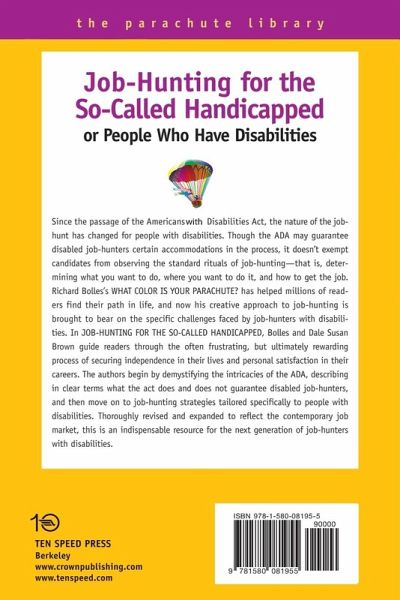 the parachute library

Job-Hunting for the So-Called Handicapped
or People Who Have Disabilities

Since the passage of the Americans with Disabilities Act, the nature of the job-hunt has changed for people with disabilities. Though the ADA may guarantee disabled job-hunters certain accommodations in the process, it doesn't exempt candidates from observing the standard rituals of job-hunting—that is, determining what you want to do, where you want to do it, and how to get the job. Richard Bolles's WHAT COLOR IS YOUR PARACHUTE? has helped millions of readers find their path in life, and now his creative approach to job-hunting is brought to bear on the specific challenges faced by job-hunters with disabilities. In JOB-HUNTING FOR THE SO-CALLED HANDICAPPED, Bolles and Dale Susan Brown guide readers through the often frustrating, but ultimately rewarding process of securing independence in their lives and personal satisfaction in their careers. The authors begin by demystifying the intricacies of the ADA, describing in clear terms what the act does and does not guarantee disabled job-hunters, and then move on to job-hunting strategies tailored specifically to people with disabilities. Thoroughly revised and expanded to reflect the contemporary job market, this is an indispensable resource for the next generation of job-hunters with disabilities.

TEN SPEED PRESS
Berkeley
www.crownpublishing.com
www.tenspeed.com

ISBN 978-1-580-08195-5
90000
9 781580 081955